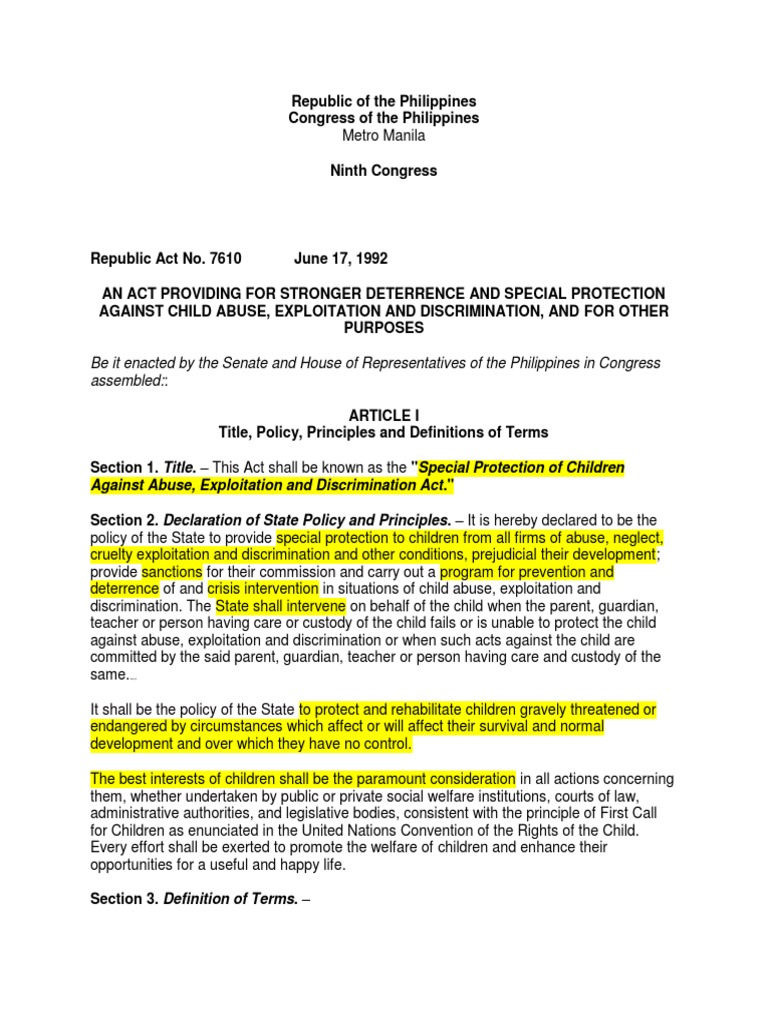 Republic of the Philippines
Congress of the Philippines
Metro Manila

Ninth Congress

Republic Act No. 7610 June 17, 1992

AN ACT PROVIDING FOR STRONGER DETERRENCE AND SPECIAL PROTECTION AGAINST CHILD ABUSE, EXPLOITATION AND DISCRIMINATION, AND FOR OTHER PURPOSES

Be it enacted by the Senate and House of Representatives of the Philippines in Congress assembled::

ARTICLE I
Title, Policy, Principles and Definitions of Terms

Section 1. Title. – This Act shall be known as the "Special Protection of Children Against Abuse, Exploitation and Discrimination Act."

Section 2. Declaration of State Policy and Principles. – It is hereby declared to be the policy of the State to provide special protection to children from all firms of abuse, neglect, cruelty exploitation and discrimination and other conditions, prejudicial their development; provide sanctions for their commission and carry out a program for prevention and deterrence of and crisis intervention in situations of child abuse, exploitation and discrimination. The State shall intervene on behalf of the child when the parent, guardian, teacher or person having care or custody of the child fails or is unable to protect the child against abuse, exploitation and discrimination or when such acts against the child are committed by the said parent, guardian, teacher or person having care and custody of the same.

It shall be the policy of the State to protect and rehabilitate children gravely threatened or endangered by circumstances which affect or will affect their survival and normal development and over which they have no control.

The best interests of children shall be the paramount consideration in all actions concerning them, whether undertaken by public or private social welfare institutions, courts of law, administrative authorities, and legislative bodies, consistent with the principle of First Call for Children as enunciated in the United Nations Convention of the Rights of the Child. Every effort shall be exerted to promote the welfare of children and enhance their opportunities for a useful and happy life.

Section 3. Definition of Terms. –